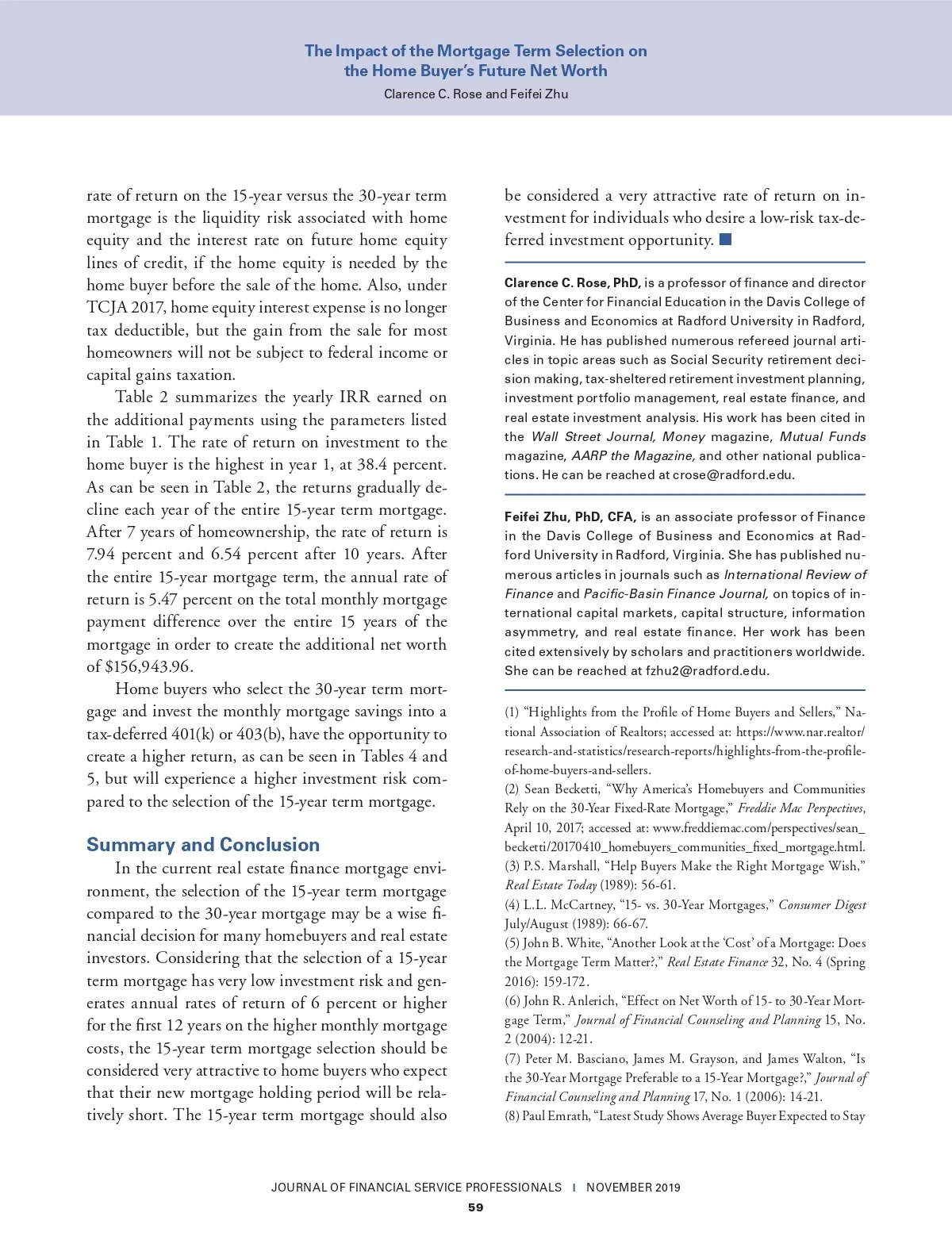 The Impact of the Mortgage Term Selection on the Home Buyer's Future Net Worth
Clarence C. Rose and Feifei Zhu

rate of return on the 15-year versus the 30-year term mortgage is the liquidity risk associated with home equity and the interest rate on future home equity lines of credit, if the home equity is needed by the home buyer before the sale of the home. Also, under TCJA 2017, home equity interest expense is no longer tax deductible, but the gain from the sale for most homeowners will not be subject to federal income or capital gains taxation.

Table 2 summarizes the yearly IRR earned on the additional payments using the parameters listed in Table 1. The rate of return on investment to the home buyer is the highest in year 1, at 38.4 percent. As can be seen in Table 2, the returns gradually decline each year of the entire 15-year term mortgage. After 7 years of homeownership, the rate of return is 7.94 percent and 6.54 percent after 10 years. After the entire 15-year mortgage term, the annual rate of return is 5.47 percent on the total monthly mortgage payment difference over the entire 15 years of the mortgage in order to create the additional net worth of $156,943.96.

Home buyers who select the 30-year term mortgage and invest the monthly mortgage savings into a tax-deferred 401(k) or 403(b), have the opportunity to create a higher return, as can be seen in Tables 4 and 5, but will experience a higher investment risk compared to the selection of the 15-year term mortgage.

Summary and Conclusion

In the current real estate finance mortgage environment, the selection of the 15-year term mortgage compared to the 30-year mortgage may be a wise financial decision for many homebuyers and real estate investors. Considering that the selection of a 15-year term mortgage has very low investment risk and generates annual rates of return of 6 percent or higher for the first 12 years on the higher monthly mortgage costs, the 15-year term mortgage selection should be considered very attractive to home buyers who expect that their new mortgage holding period will be relatively short. The 15-year term mortgage should also be considered a very attractive rate of return on investment for individuals who desire a low-risk tax-deferred investment opportunity.

Clarence C. Rose, PhD, is a professor of finance and director of the Center for Financial Education in the Davis College of Business and Economics at Radford University in Radford, Virginia. He has published numerous refereed journal articles in topic areas such as Social Security retirement decision making, tax-sheltered retirement investment planning, investment portfolio management, real estate finance, and real estate investment analysis. His work has been cited in the Wall Street Journal, Money magazine, Mutual Funds magazine, AARP the Magazine, and other national publications. He can be reached at crose@radford.edu.

Feifei Zhu, PhD, CFA, is an associate professor of Finance in the Davis College of Business and Economics at Radford University in Radford, Virginia. She has published numerous articles in journals such as International Review of Finance and Pacific-Basin Finance Journal, on topics of international capital markets, capital structure, information asymmetry, and real estate finance. Her work has been cited extensively by scholars and practitioners worldwide. She can be reached at fzhu2@radford.edu.

(1) "Highlights from the Profile of Home Buyers and Sellers," National Association of Realtors; accessed at: https://www.nar.realtor/research-and-statistics/research-reports/highlights-from-the-profile-of-home-buyers-and-sellers.
(2) Sean Becketti, "Why America's Homebuyers and Communities Rely on the 30-Year Fixed-Rate Mortgage," Freddie Mac Perspectives, April 10, 2017; accessed at: www.freddiemac.com/perspectives/sean_becketti/20170410_homebuyers_communities_fixed_mortgage.html.
(3) P.S. Marshall, "Help Buyers Make the Right Mortgage Wish," Real Estate Today (1989): 56-61.
(4) L.L. McCartney, "15- vs. 30-Year Mortgages," Consumer Digest July/August (1989): 66-67.
(5) John B. White, "Another Look at the 'Cost' of a Mortgage: Does the Mortgage Term Matter?," Real Estate Finance 32, No. 4 (Spring 2016): 159-172.
(6) John R. Anlerich, "Effect on Net Worth of 15- to 30-Year Mortgage Term," Journal of Financial Counseling and Planning 15, No. 2 (2004): 12-21.
(7) Peter M. Basciano, James M. Grayson, and James Walton, "Is the 30-Year Mortgage Preferable to a 15-Year Mortgage?," Journal of Financial Counseling and Planning 17, No. 1 (2006): 14-21.
(8) Paul Emrath, "Latest Study Shows Average Buyer Expected to Stay

JOURNAL OF FINANCIAL SERVICE PROFESSIONALS | NOVEMBER 2019
59